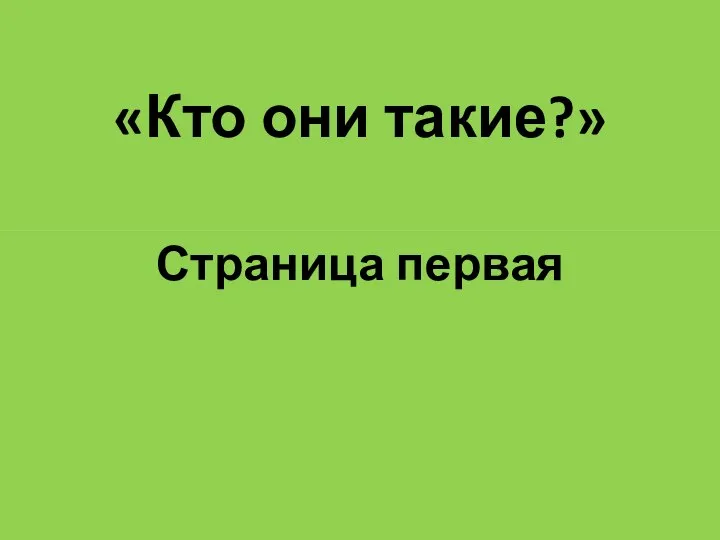 «Кто они такие?»

Страница первая